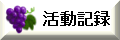 活動記録